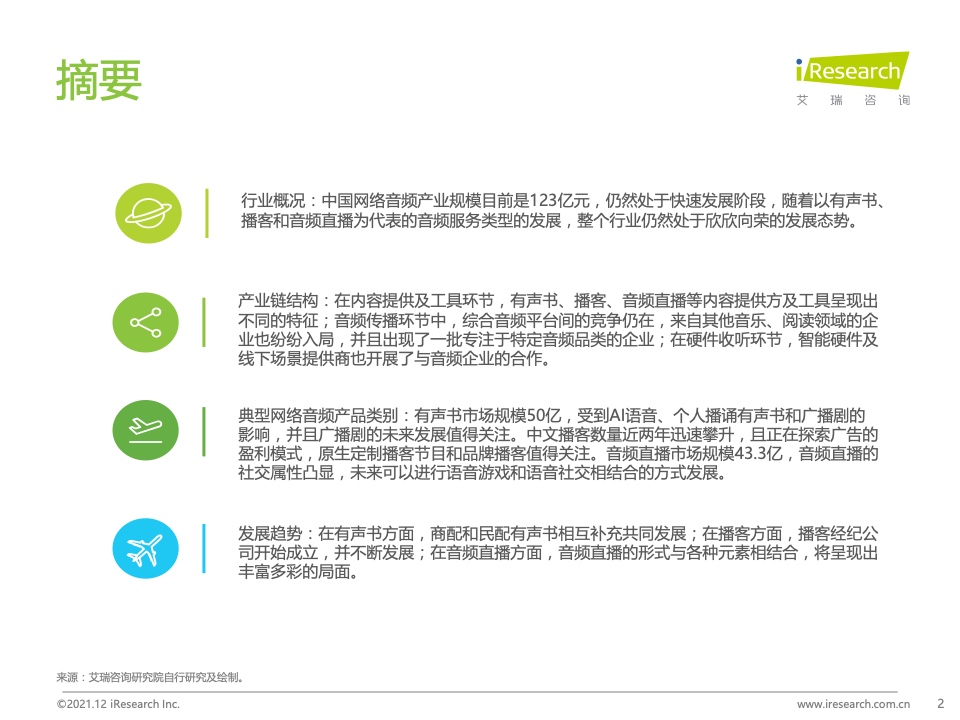 摘要

iResearch
艾瑞咨询

行业概况：中国网络音频产业规模目前是123亿元，仍然处于快速发展阶段，随着以有声书、播客和音频直播为代表的音频服务类型的发展，整个行业仍然处于欣欣向荣的发展态势。

产业链结构：在内容提供及工具环节，有声书、播客、音频直播等内容提供方及工具呈现出不同的特征；音频传播环节中，综合音频平台间的竞争仍在，来自其他音乐、阅读领域的企业也纷纷入局，并且出现了一批专注于特定音频品类的企业；在硬件收听环节，智能硬件及线下场景提供商也开展了与音频企业的合作。

典型网络音频产品类别：有声书市场规模50亿，受到AI语音、个人播诵有声书和广播剧的影响，并且广播剧的未来发展值得关注。中文播客数量近两年迅速攀升，且正在探索广告的盈利模式，原生定制播客节目和品牌播客值得关注。音频直播市场规模43.3亿，音频直播的社交属性凸显，未来可以进行语音游戏和语音社交相结合的方式发展。

发展趋势：在有声书方面，商配和民配有声书相互补充共同发展；在播客方面，播客经纪公司开始成立，并不断发展；在音频直播方面，音频直播的形式与各种元素相结合，将呈现出丰富多彩的局面。

来源：艾瑞咨询研究院自行研究及绘制。

©2021.12 iResearch Inc.
www.iresearch.com.cn 2